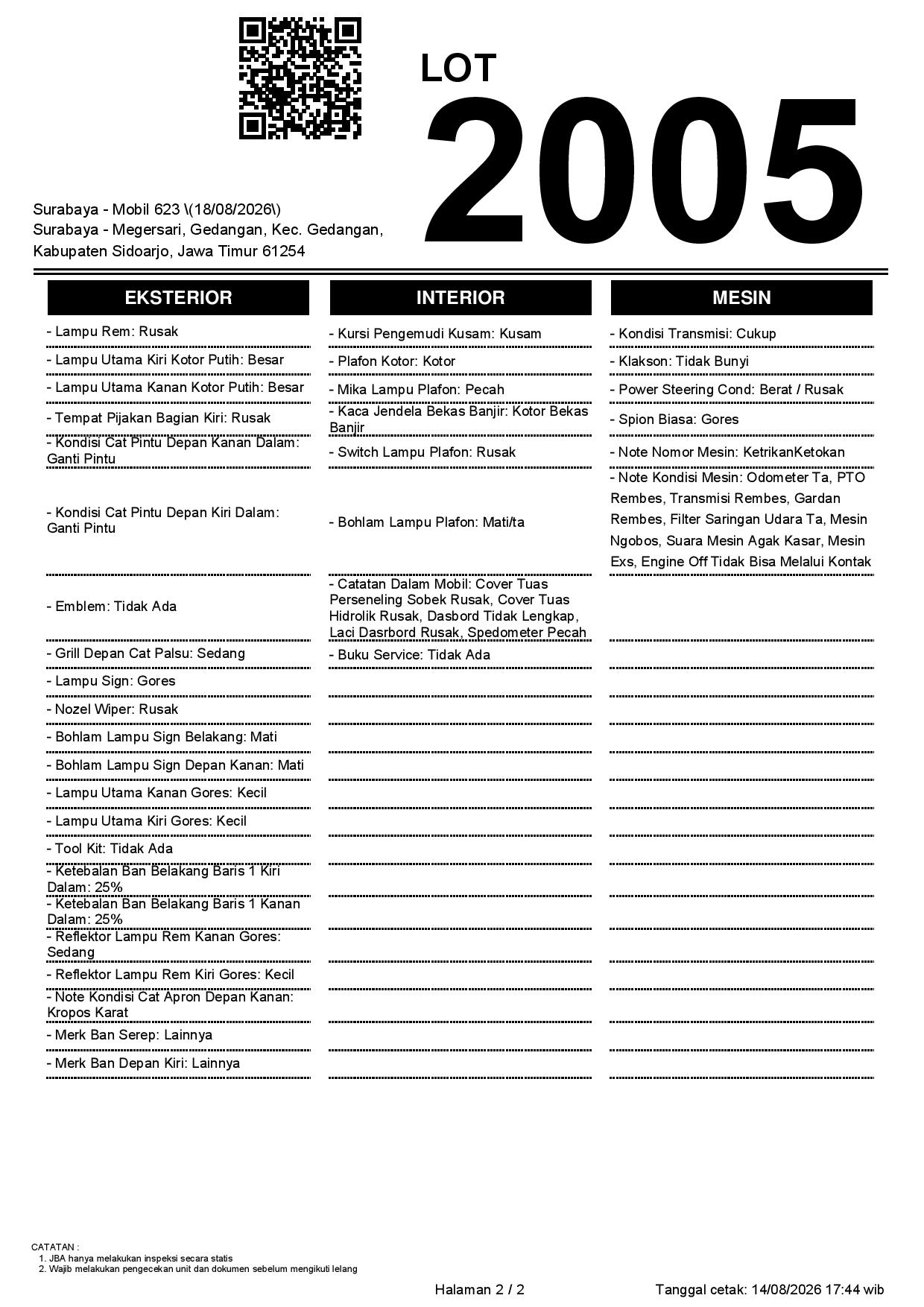 LOT
2005

Surabaya - Mobil 623 \(18/08/2026\)
Surabaya - Megersari, Gedangan, Kec. Gedangan, Kabupaten Sidoarjo, Jawa Timur 61254

EKSTERIOR

- Lampu Rem: Rusak
- Lampu Utama Kiri Kotor Putih: Besar
- Lampu Utama Kanan Kotor Putih: Besar
- Tempat Pijakan Bagian Kiri: Rusak
- Kondisi Cat Pintu Depan Kanan Dalam: Ganti Pintu
- Kondisi Cat Pintu Depan Kiri Dalam: Ganti Pintu
- Emblem: Tidak Ada
- Grill Depan Cat Palsu: Sedang
- Lampu Sign: Gores
- Nozel Wiper: Rusak
- Bohlam Lampu Sign Belakang: Mati
- Bohlam Lampu Sign Depan Kanan: Mati
- Lampu Utama Kanan Gores: Kecil
- Lampu Utama Kiri Gores: Kecil
- Tool Kit: Tidak Ada
- Ketebalan Ban Belakang Baris 1 Kiri Dalam: 25%
- Ketebalan Ban Belakang Baris 1 Kanan Dalam: 25%
- Reflektor Lampu Rem Kanan Gores: Sedang
- Reflektor Lampu Rem Kiri Gores: Kecil
- Note Kondisi Cat Apron Depan Kanan: Kropos Karat
- Merk Ban Serep: Lainnya
- Merk Ban Depan Kiri: Lainnya

INTERIOR

- Kursi Pengemudi Kusam: Kusam
- Plafon Kotor: Kotor
- Mika Lampu Plafon: Pecah
- Kaca Jendela Bekas Banjir: Kotor Bekas Banjir
- Switch Lampu Plafon: Rusak
- Bohlam Lampu Plafon: Mati/ta
- Catatan Dalam Mobil: Cover Tuas Perseneling Sobek Rusak, Cover Tuas Hidrolik Rusak, Dasbord Tidak Lengkap, Laci Dasrbord Rusak, Spedometer Pecah
- Buku Service: Tidak Ada

MESIN

- Kondisi Transmisi: Cukup
- Klakson: Tidak Bunyi
- Power Steering Cond: Berat / Rusak
- Spion Biasa: Gores
- Note Nomor Mesin: KetrikanKetokan
- Note Kondisi Mesin: Odometer Ta, PTO Rembes, Transmisi Rembes, Gardan Rembes, Filter Saringan Udara Ta, Mesin Ngobos, Suara Mesin Agak Kasar, Mesin Exs, Engine Off Tidak Bisa Melalui Kontak

CATATAN :
1. JBA hanya melakukan inspeksi secara statis
2. Wajib melakukan pengecekan unit dan dokumen sebelum mengikuti lelang

Halaman 2 / 2
Tanggal cetak: 14/08/2026 17:44 wib